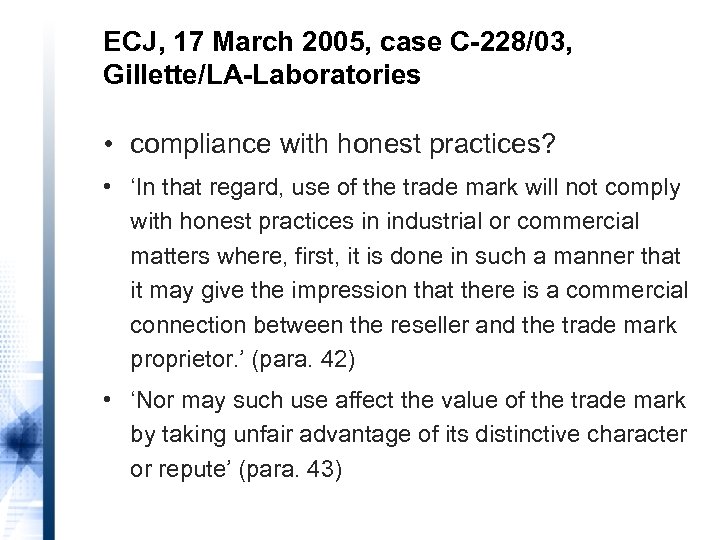 ECJ, 17 March 2005, case C-228/03, Gillette/LA-Laboratories

• compliance with honest practices?

• ‘In that regard, use of the trade mark will not comply with honest practices in industrial or commercial matters where, first, it is done in such a manner that it may give the impression that there is a commercial connection between the reseller and the trade mark proprietor.’ (para. 42)

• ‘Nor may such use affect the value of the trade mark by taking unfair advantage of its distinctive character or repute’ (para. 43)